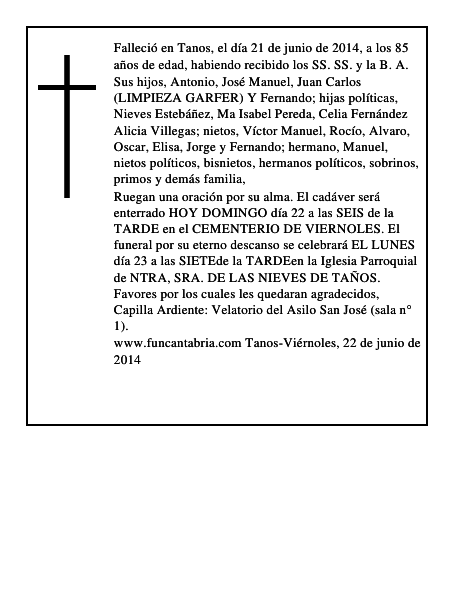 Falleció en Tanos, el día 21 de junio de 2014, a los 85 años de edad, habiendo recibido los SS. SS. y la B. A.
Sus hijos, Antonio, José Manuel, Juan Carlos (LIMPIEZA GARFER) Y Fernando; hijas políticas, Nieves Estebáñez, Ma Isabel Pereda, Celia Fernández Alicia Villegas; nietos, Víctor Manuel, Rocío, Alvaro, Oscar, Elisa, Jorge y Fernando; hermano, Manuel, nietos políticos, bisnietos, hermanos políticos, sobrinos, primos y demás familia,
Ruegan una oración por su alma. El cadáver será enterrado HOY DOMINGO día 22 a las SEIS de la TARDE en el CEMENTERIO DE VIERNOLES. El funeral por su eterno descanso se celebrará EL LUNES día 23 a las SIETEde la TARDEen la Iglesia Parroquial de NTRA, SRA. DE LAS NIEVES DE TAÑOS.
Favores por los cuales les quedaran agradecidos,
Capilla Ardiente: Velatorio del Asilo San José (sala n° 1).
www.funcantabria.com Tanos-Viérnoles, 22 de junio de 2014